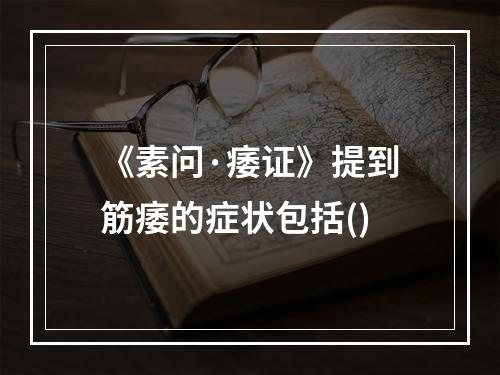 《素问·痿证》提到筋痿的症状包括()